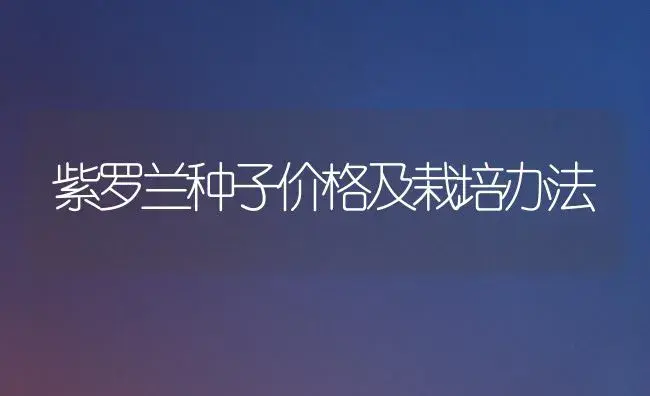 紫罗兰种子价格及栽培办法